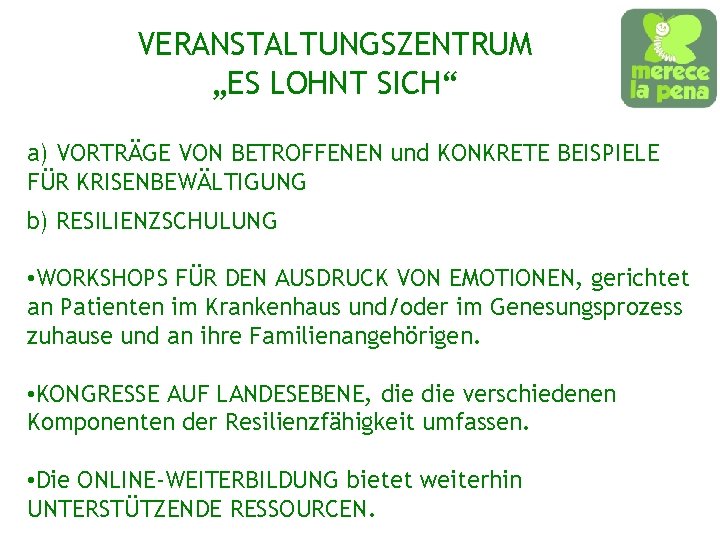 VERANSTALTUNGSZENTRUM
„ES LOHNT SICH“

merece la pena

a) VORTRÄGE VON BETROFFENEN und KONKRETE BEISPIELE FÜR KRISENBEWÄLTIGUNG

b) RESILIENZSCHULUNG

•WORKSHOPS FÜR DEN AUSDRUCK VON EMOTIONEN, gerichtet an Patienten im Krankenhaus und/oder im Genesungsprozess zuhause und an ihre Familienangehörigen.

•KONGRESSE AUF LANDESEBENE, die die verschiedenen Komponenten der Resilienzfähigkeit umfassen.

•Die ONLINE-WEITERBILDUNG bietet weiterhin UNTERSTÜTZENDE RESSOURCEN.